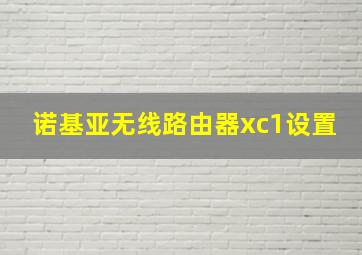 诺基亚无线路由器xc1设置